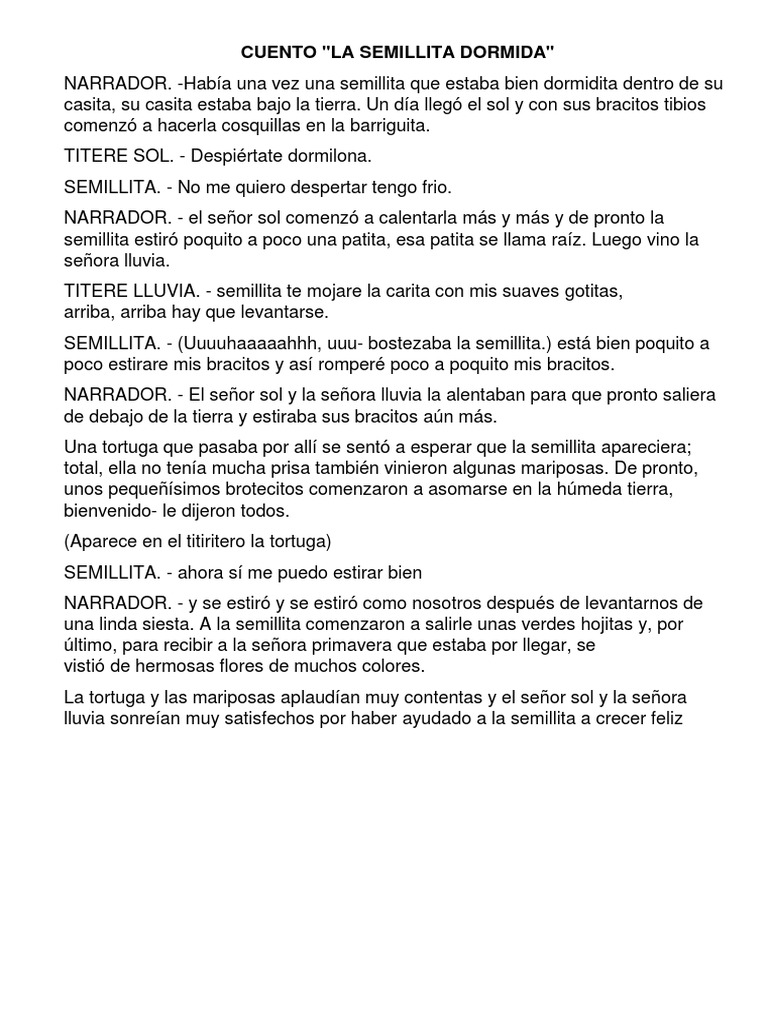 CUENTO "LA SEMILLITA DORMIDA"

NARRADOR. -Había una vez una semillita que estaba bien dormidita dentro de su casita, su casita estaba bajo la tierra. Un día llegó el sol y con sus bracitos tibios comenzó a hacerla cosquillas en la barriguita.

TITERE SOL. - Despiértate dormilona.

SEMILLITA. - No me quiero despertar tengo frio.

NARRADOR. - el señor sol comenzó a calentarla más y más y de pronto la semillita estiró poquito a poco una patita, esa patita se llama raíz. Luego vino la señora lluvia.

TITERE LLUVIA. - semillita te mojare la carita con mis suaves gotitas, arriba, arriba hay que levantarse.

SEMILLITA. - (Uuuuhaaaaahhh, uuu- bostezaba la semillita.) está bien poquito a poco estirare mis bracitos y así romperé poco a poquito mis bracitos.

NARRADOR. - El señor sol y la señora lluvia la alentaban para que pronto saliera de debajo de la tierra y estiraba sus bracitos aún más.

Una tortuga que pasaba por allí se sentó a esperar que la semillita apareciera; total, ella no tenía mucha prisa también vinieron algunas mariposas. De pronto, unos pequeñísimos brotecitos comenzaron a asomarse en la húmeda tierra, bienvenido- le dijeron todos.

(Aparece en el titiritero la tortuga)

SEMILLITA. - ahora sí me puedo estirar bien

NARRADOR. - y se estiró y se estiró como nosotros después de levantarnos de una linda siesta. A la semillita comenzaron a salirle unas verdes hojitas y, por último, para recibir a la señora primavera que estaba por llegar, se vistió de hermosas flores de muchos colores.

La tortuga y las mariposas aplaudían muy contentas y el señor sol y la señora lluvia sonreían muy satisfechos por haber ayudado a la semillita a crecer feliz